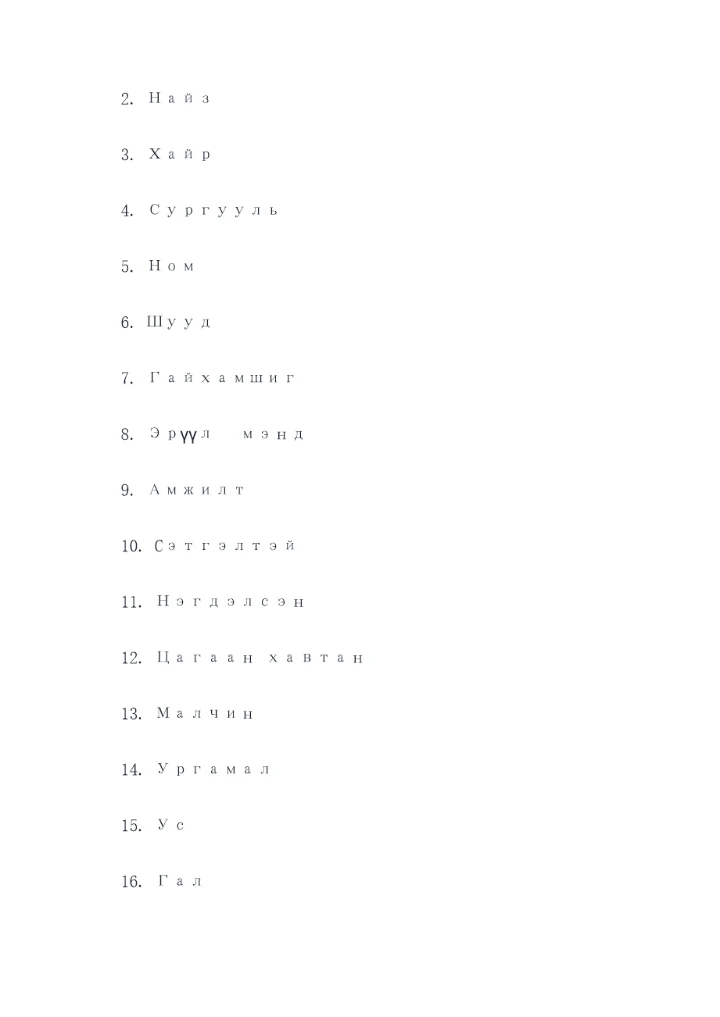 2. Найз

3. Хайр

4. Сургууль

5. Ном

6. Шууд

7. Гайхамшиг

8. Эрүүл мэнд

9. Амжилт

10. Сэтгэлтэй

11. Нэгдэлсэн

12. Цагаан хавтан

13. Малчин

14. Ургамал

15. Ус

16. Гал